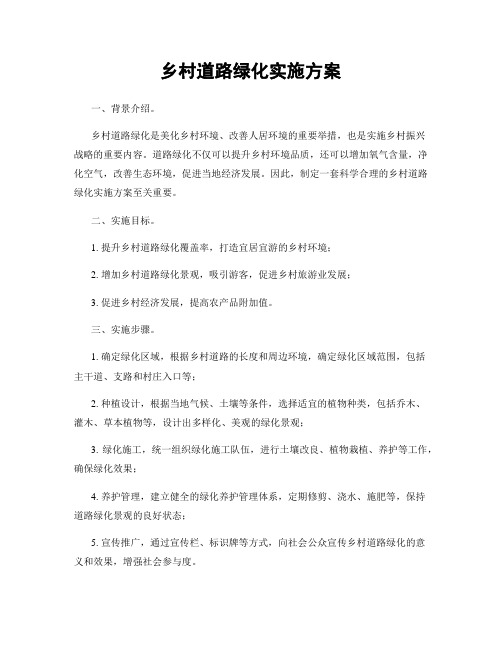 乡村道路绿化实施方案

一、背景介绍。

乡村道路绿化是美化乡村环境、改善人居环境的重要举措，也是实施乡村振兴战略的重要内容。道路绿化不仅可以提升乡村环境品质，还可以增加氧气含量，净化空气，改善生态环境，促进当地经济发展。因此，制定一套科学合理的乡村道路绿化实施方案至关重要。

二、实施目标。

1. 提升乡村道路绿化覆盖率，打造宜居宜游的乡村环境；

2. 增加乡村道路绿化景观，吸引游客，促进乡村旅游业发展；

3. 促进乡村经济发展，提高农产品附加值。

三、实施步骤。

1. 确定绿化区域，根据乡村道路的长度和周边环境，确定绿化区域范围，包括主干道、支路和村庄入口等；

2. 种植设计，根据当地气候、土壤等条件，选择适宜的植物种类，包括乔木、灌木、草本植物等，设计出多样化、美观的绿化景观；

3. 绿化施工，统一组织绿化施工队伍，进行土壤改良、植物栽植、养护等工作，确保绿化效果；

4. 养护管理，建立健全的绿化养护管理体系，定期修剪、浇水、施肥等，保持道路绿化景观的良好状态；

5. 宣传推广，通过宣传栏、标识牌等方式，向社会公众宣传乡村道路绿化的意义和效果，增强社会参与度。